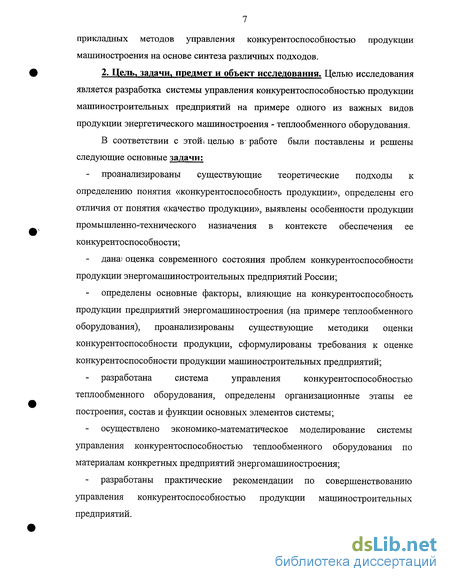 7

прикладных методов управления конкурентоспособностью продукции машиностроения на основе синтеза различных подходов.

2. Цель, задачи, предмет и объект исследования. Целью исследования является разработка системы управления конкурентоспособностью продукции машиностроительных предприятий на примере одного из важных видов продукции энергетического машиностроения - теплообменного оборудования.

В соответствии с этой целью в работе были поставлены и решены следующие основные задачи:

- проанализированы существующие теоретические подходы к определению понятия «конкурентоспособность продукции», определены его отличия от понятия «качество продукции», выявлены особенности продукции промышленно-технического назначения в контексте обеспечения ее конкурентоспособности;

- дана оценка современного состояния проблем конкурентоспособности продукции энергомашиностроительных предприятий России;

- определены основные факторы, влияющие на конкурентоспособность продукции предприятий энергомашиностроения (на примере теплообменного оборудования), проанализированы существующие методики оценки конкурентоспособности продукции, сформулированы требования к оценке конкурентоспособности продукции машиностроительных предприятий;

- разработана система управления конкурентоспособностью теплообменного оборудования, определены организационные этапы ее построения, состав и функции основных элементов системы;

- осуществлено экономико-математическое моделирование системы управления конкурентоспособностью теплообменного оборудования по материалам конкретных предприятий энергомашиностроения;

- разработаны практические рекомендации по совершенствованию управления конкурентоспособностью продукции машиностроительных предприятий.

dsLib.net
библиотека диссертаций